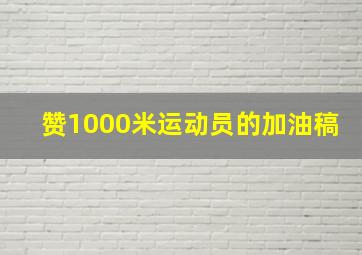 赞1000米运动员的加油稿